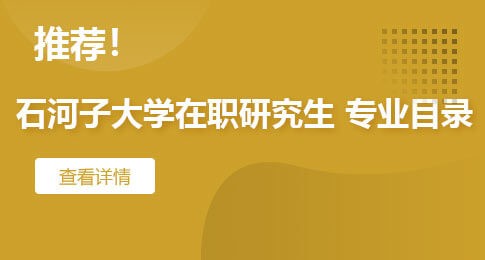 推荐！

石河子大学在职研究生 专业目录

查看详情